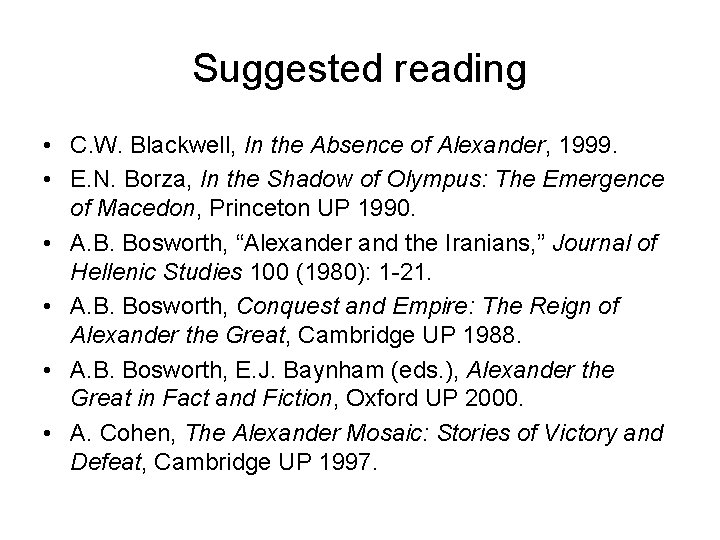 Suggested reading

• C.W. Blackwell, In the Absence of Alexander, 1999.
• E.N. Borza, In the Shadow of Olympus: The Emergence of Macedon, Princeton UP 1990.
• A.B. Bosworth, “Alexander and the Iranians,” Journal of Hellenic Studies 100 (1980): 1-21.
• A.B. Bosworth, Conquest and Empire: The Reign of Alexander the Great, Cambridge UP 1988.
• A.B. Bosworth, E.J. Baynham (eds.), Alexander the Great in Fact and Fiction, Oxford UP 2000.
• A. Cohen, The Alexander Mosaic: Stories of Victory and Defeat, Cambridge UP 1997.